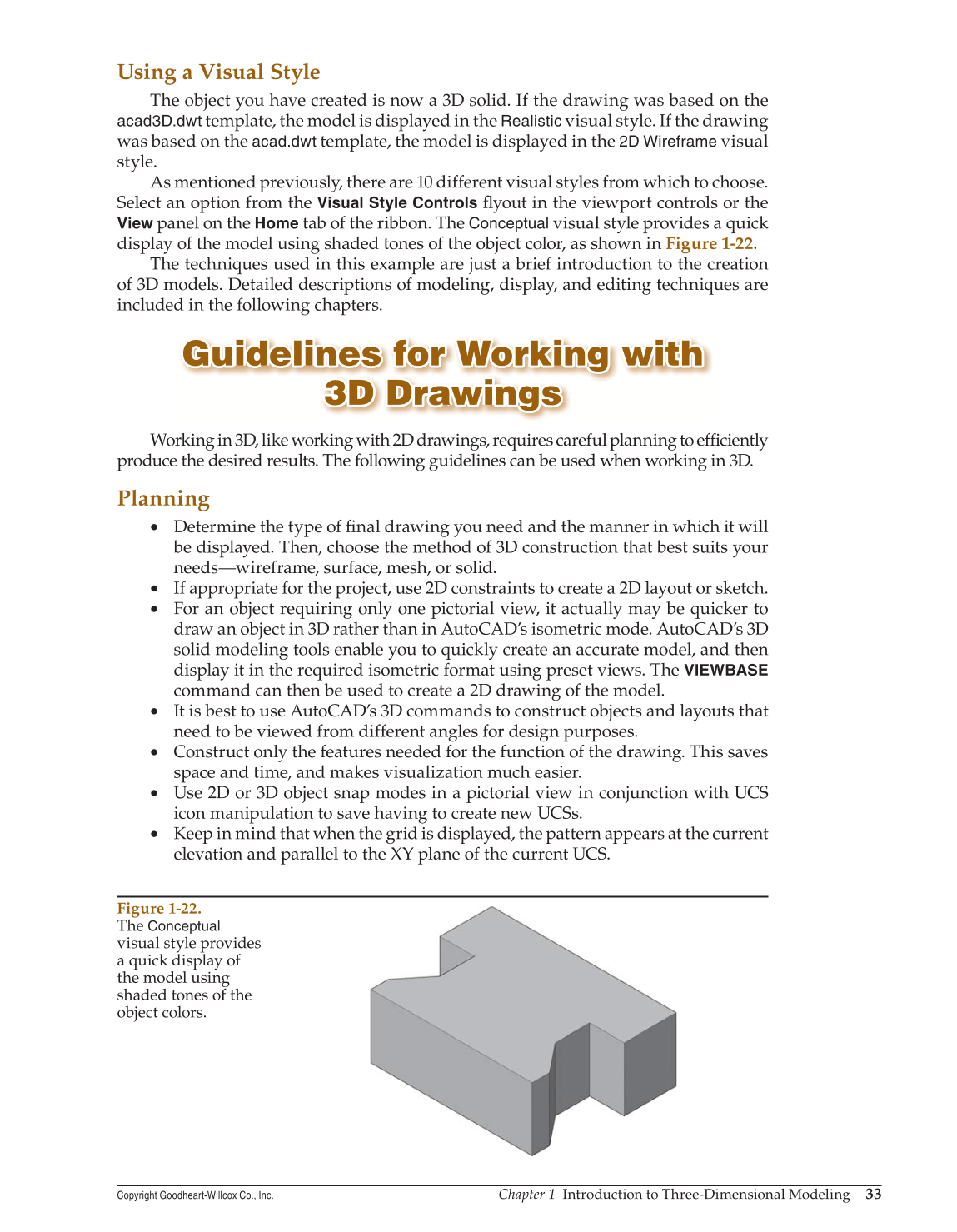 Using a Visual Style

The object you have created is now a 3D solid. If the drawing was based on the acad3D.dwt template, the model is displayed in the Realistic visual style. If the drawing was based on the acad.dwt template, the model is displayed in the 2D Wireframe visual style.

As mentioned previously, there are 10 different visual styles from which to choose. Select an option from the Visual Style Controls flyout in the viewport controls or the View panel on the Home tab of the ribbon. The Conceptual visual style provides a quick display of the model using shaded tones of the object color, as shown in Figure 1-22.

The techniques used in this example are just a brief introduction to the creation of 3D models. Detailed descriptions of modeling, display, and editing techniques are included in the following chapters.

Guidelines for Working with 3D Drawings

Working in 3D, like working with 2D drawings, requires careful planning to efficiently produce the desired results. The following guidelines can be used when working in 3D.

Planning

• Determine the type of final drawing you need and the manner in which it will be displayed. Then, choose the method of 3D construction that best suits your needs—wireframe, surface, mesh, or solid.
• If appropriate for the project, use 2D constraints to create a 2D layout or sketch.
• For an object requiring only one pictorial view, it actually may be quicker to draw an object in 3D rather than in AutoCAD's isometric mode. AutoCAD's 3D solid modeling tools enable you to quickly create an accurate model, and then display it in the required isometric format using preset views. The VIEWBASE command can then be used to create a 2D drawing of the model.
• It is best to use AutoCAD's 3D commands to construct objects and layouts that need to be viewed from different angles for design purposes.
• Construct only the features needed for the function of the drawing. This saves space and time, and makes visualization much easier.
• Use 2D or 3D object snap modes in a pictorial view in conjunction with UCS icon manipulation to save having to create new UCSs.
• Keep in mind that when the grid is displayed, the pattern appears at the current elevation and parallel to the XY plane of the current UCS.

Figure 1-22.
The Conceptual visual style provides a quick display of the model using shaded tones of the object colors.

Copyright Goodheart-Willcox Co., Inc. Chapter 1 Introduction to Three-Dimensional Modeling 33